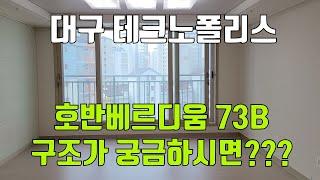 대구 테크노폴리스

호반베르디움 73B
구조가 궁금하시면???